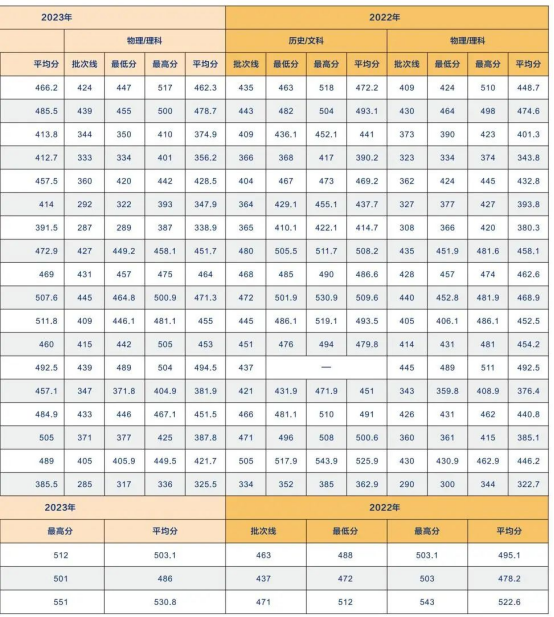 | 2023年 | | | | | 2022年 | | | | | | | |
|---|---|---|---|---|---|---|---|---|---|---|---|---|
| | 物理/理科 | | | | 历史/文科 | | | | 物理/理科 | | | |
| 平均分 | 批次线 | 最低分 | 最高分 | 平均分 | 批次线 | 最低分 | 最高分 | 平均分 | 批次线 | 最低分 | 最高分 | 平均分 |
| 466.2 | 424 | 447 | 517 | 462.3 | 435 | 463 | 518 | 472.2 | 409 | 424 | 510 | 448.7 |
| 485.5 | 439 | 455 | 500 | 478.7 | 443 | 482 | 504 | 493.1 | 430 | 464 | 498 | 474.6 |
| 413.8 | 344 | 350 | 410 | 374.9 | 409 | 436.1 | 452.1 | 441 | 373 | 390 | 423 | 401.3 |
| 412.7 | 333 | 334 | 401 | 356.2 | 366 | 368 | 417 | 390.2 | 323 | 334 | 374 | 343.8 |
| 457.5 | 360 | 420 | 442 | 428.5 | 404 | 467 | 473 | 469.2 | 362 | 424 | 445 | 432.8 |
| 414 | 292 | 322 | 393 | 347.9 | 364 | 429.1 | 455.1 | 437.7 | 327 | 377 | 427 | 393.8 |
| 391.5 | 287 | 289 | 387 | 338.9 | 365 | 410.1 | 422.1 | 414.7 | 308 | 366 | 420 | 380.3 |
| 472.9 | 427 | 449.2 | 458.1 | 451.7 | 480 | 505.5 | 511.7 | 508.2 | 435 | 451.9 | 481.6 | 458.1 |
| 469 | 431 | 457 | 475 | 464 | 468 | 485 | 490 | 486.6 | 428 | 457 | 474 | 462.6 |
| 507.6 | 445 | 464.8 | 500.9 | 471.3 | 472 | 501.9 | 530.9 | 509.6 | 440 | 452.8 | 481.9 | 468.9 |
| 511.8 | 409 | 446.1 | 481.1 | 455 | 445 | 486.1 | 519.1 | 493.5 | 405 | 406.1 | 486.1 | 452.5 |
| 460 | 415 | 442 | 505 | 453 | 451 | 476 | 494 | 479.8 | 414 | 431 | 481 | 454.2 |
| 492.5 | 439 | 489 | 504 | 494.5 | 437 | — | | | 445 | 489 | 511 | 492.5 |
| 457.1 | 347 | 371.8 | 404.9 | 381.9 | 421 | 431.9 | 471.9 | 451 | 343 | 359.8 | 408.9 | 376.4 |
| 484.9 | 433 | 446 | 467.1 | 451.5 | 466 | 481.1 | 510 | 491 | 426 | 431 | 462 | 440.8 |
| 505 | 371 | 377 | 425 | 387.8 | 471 | 496 | 508 | 500.6 | 360 | 361 | 415 | 385.1 |
| 489 | 405 | 405.9 | 449.5 | 421.7 | 505 | 517.9 | 543.9 | 525.9 | 430 | 430.9 | 462.9 | 446.2 |
| 385.5 | 285 | 317 | 336 | 325.5 | 334 | 352 | 385 | 362.9 | 290 | 300 | 344 | 322.7 |

| 2023年 | | 2022年 | | | |
|---|---|---|---|---|---|
| 最高分 | 平均分 | 批次线 | 最低分 | 最高分 | 平均分 |
| 512 | 503.1 | 463 | 488 | 503.1 | 495.1 |
| 501 | 486 | 437 | 472 | 503 | 478.2 |
| 551 | 530.8 | 471 | 512 | 543 | 522.6 |